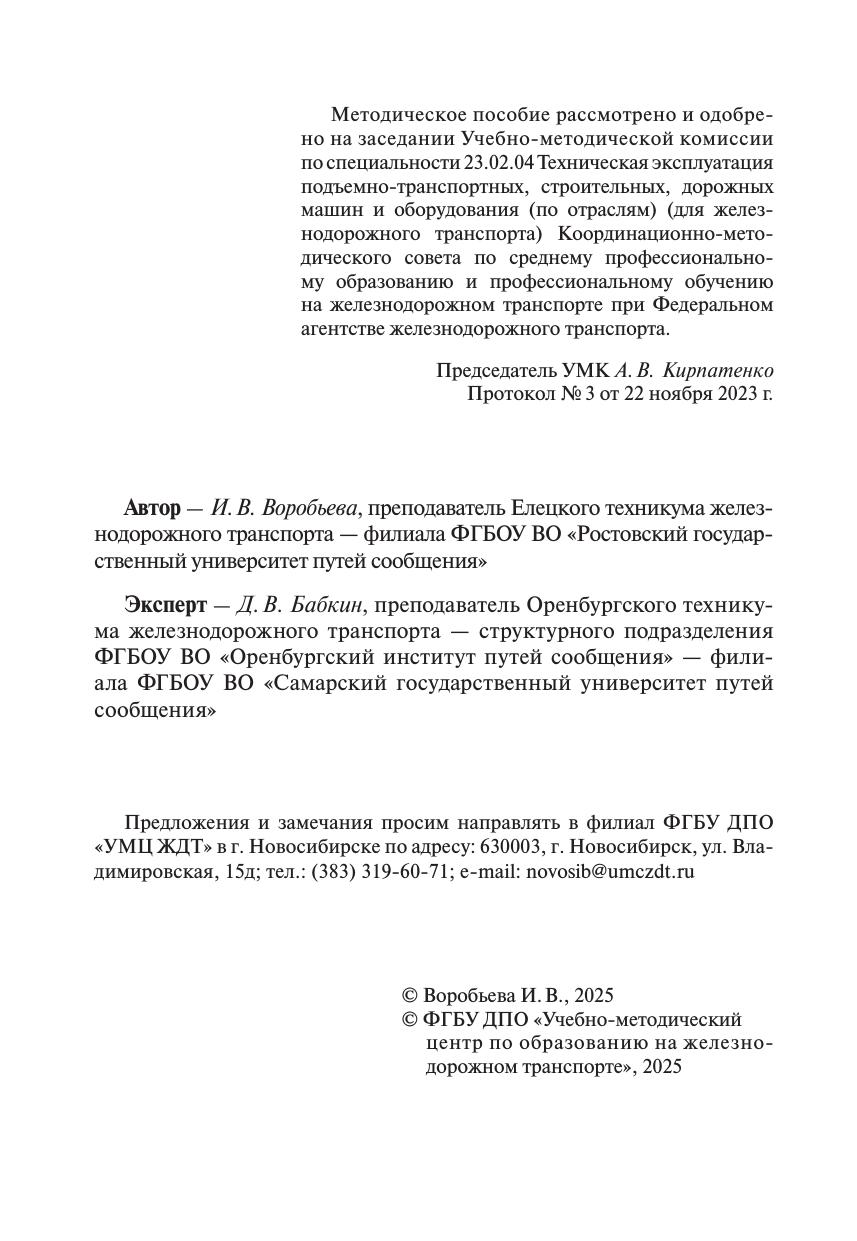 Методическое пособие рассмотрено и одобрено на заседании Учебно-методической комиссии по специальности 23.02.04 Техническая эксплуатация подъемно-транспортных, строительных, дорожных машин и оборудования (по отраслям) (для железнодорожного транспорта) Координационно-методического совета по среднему профессиональному образованию и профессиональному обучению на железнодорожном транспорте при Федеральном агентстве железнодорожного транспорта.

Председатель УМК А. В. Кирпатенко
Протокол № 3 от 22 ноября 2023 г.

Автор — И. В. Воробьева, преподаватель Елецкого техникума железнодорожного транспорта — филиала ФГБОУ ВО «Ростовский государственный университет путей сообщения»

Эксперт — Д. В. Бабкин, преподаватель Оренбургского техникума железнодорожного транспорта — структурного подразделения ФГБОУ ВО «Оренбургский институт путей сообщения» — филиала ФГБОУ ВО «Самарский государственный университет путей сообщения»

Предложения и замечания просим направлять в филиал ФГБУ ДПО «УМЦ ЖДТ» в г. Новосибирске по адресу: 630003, г. Новосибирск, ул. Владимировская, 15д; тел.: (383) 319-60-71; e-mail: novosib@umczdt.ru

© Воробьева И. В., 2025
© ФГБУ ДПО «Учебно-методический центр по образованию на железнодорожном транспорте», 2025